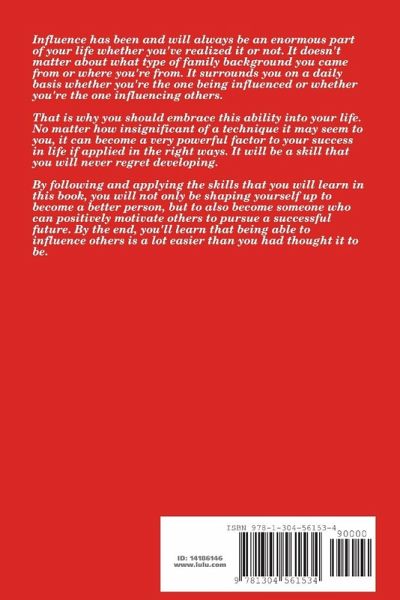 Influence has been and will always be an enormous part of your life whether you've realized it or not. It doesn't matter about what type of family background you came from or where you're from. It surrounds you on a daily basis whether you're the one being influenced or whether you're the one influencing others.

That is why you should embrace this ability into your life. No matter how insignificant of a technique it may seem to you, it can become a very powerful factor to your success in life if applied in the right ways. It will be a skill that you will never regret developing.

By following and applying the skills that you will learn in this book, you will not only be shaping yourself up to become a better person, but to also become someone who can positively motivate others to pursue a successful future. By the end, you'll learn that being able to influence others is a lot easier than you had thought it to be.

ISBN 978-1-304-56153-4

90000

ID: 14186146
www.lulu.com

9 781304 561534